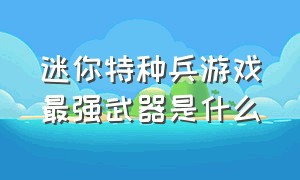 迷你特种兵游戏
最强武器是什么